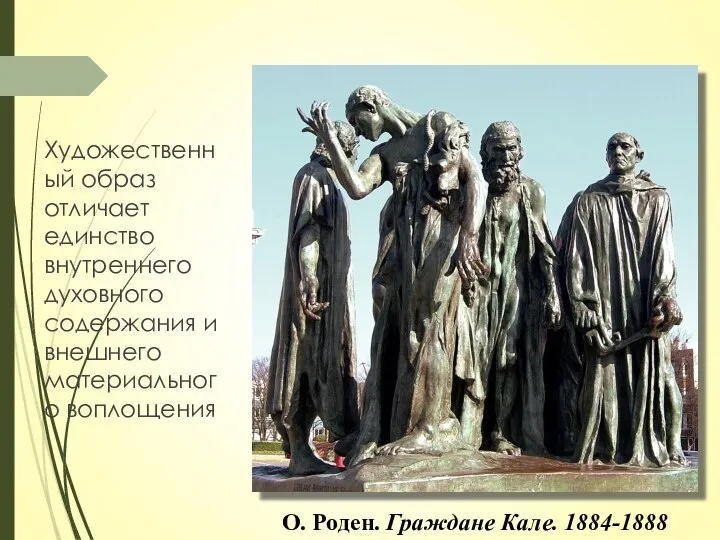 Художественный образ отличает единство внутреннего духовного содержания и внешнего материального воплощения

О. Роден. Граждане Кале. 1884-1888